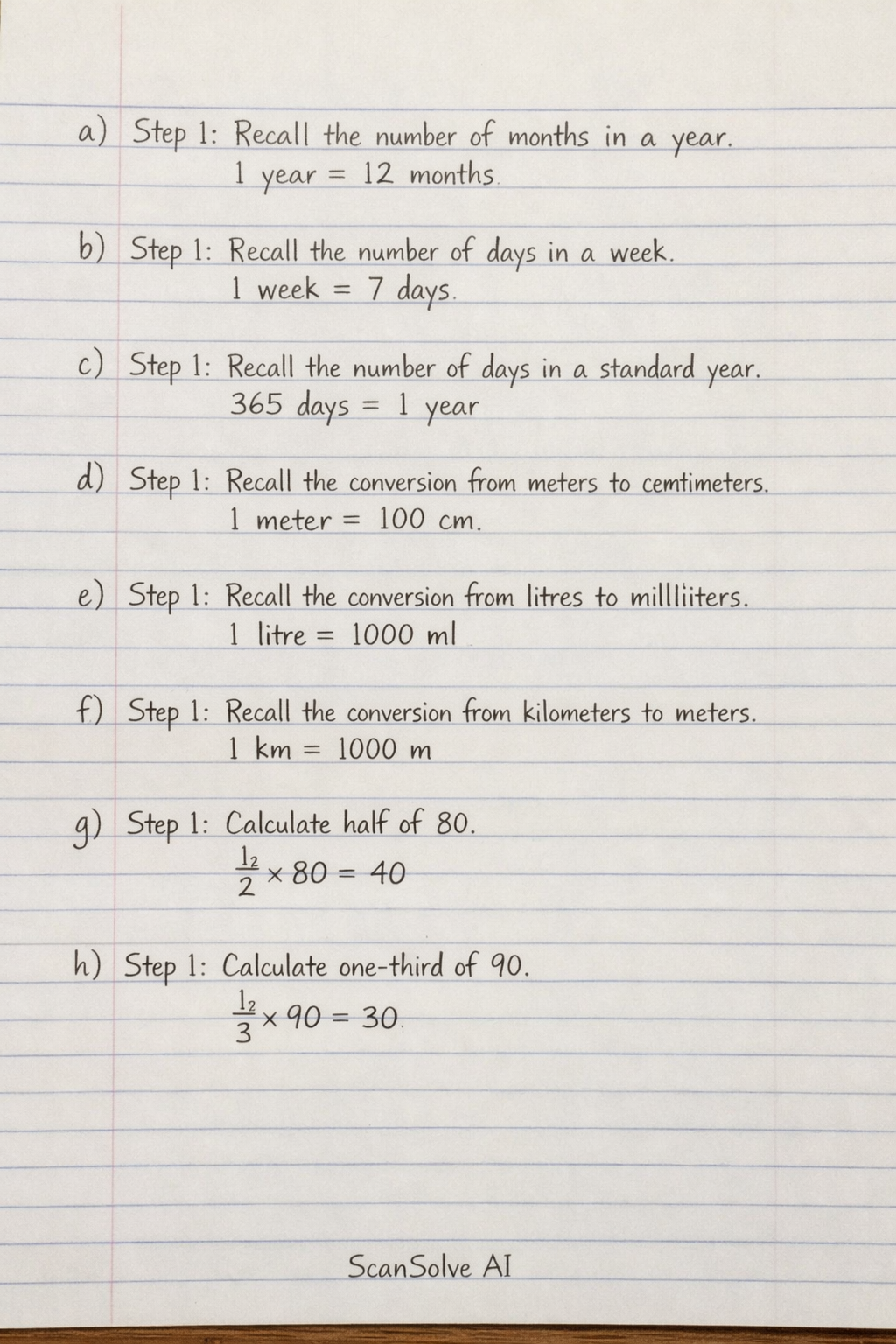 a) Step 1: Recall the number of months in a year.
1 year = 12 months.

b) Step 1: Recall the number of days in a week.
1 week = 7 days.

c) Step 1: Recall the number of days in a standard year.
365 days = 1 year

d) Step 1: Recall the conversion from meters to cemtimeters.
1 meter = 100 cm.

e) Step 1: Recall the conversion from litres to millliiters.
1 litre = 1000 ml

f) Step 1: Recall the conversion from kilometers to meters.
1 km = 1000 m

g) Step 1: Calculate half of 80.
$\frac{1_2}{2} \times 80 = 40$

h) Step 1: Calculate one-third of 90.
$\frac{1_2}{3} \times 90 = 30$.

ScanSolve AI